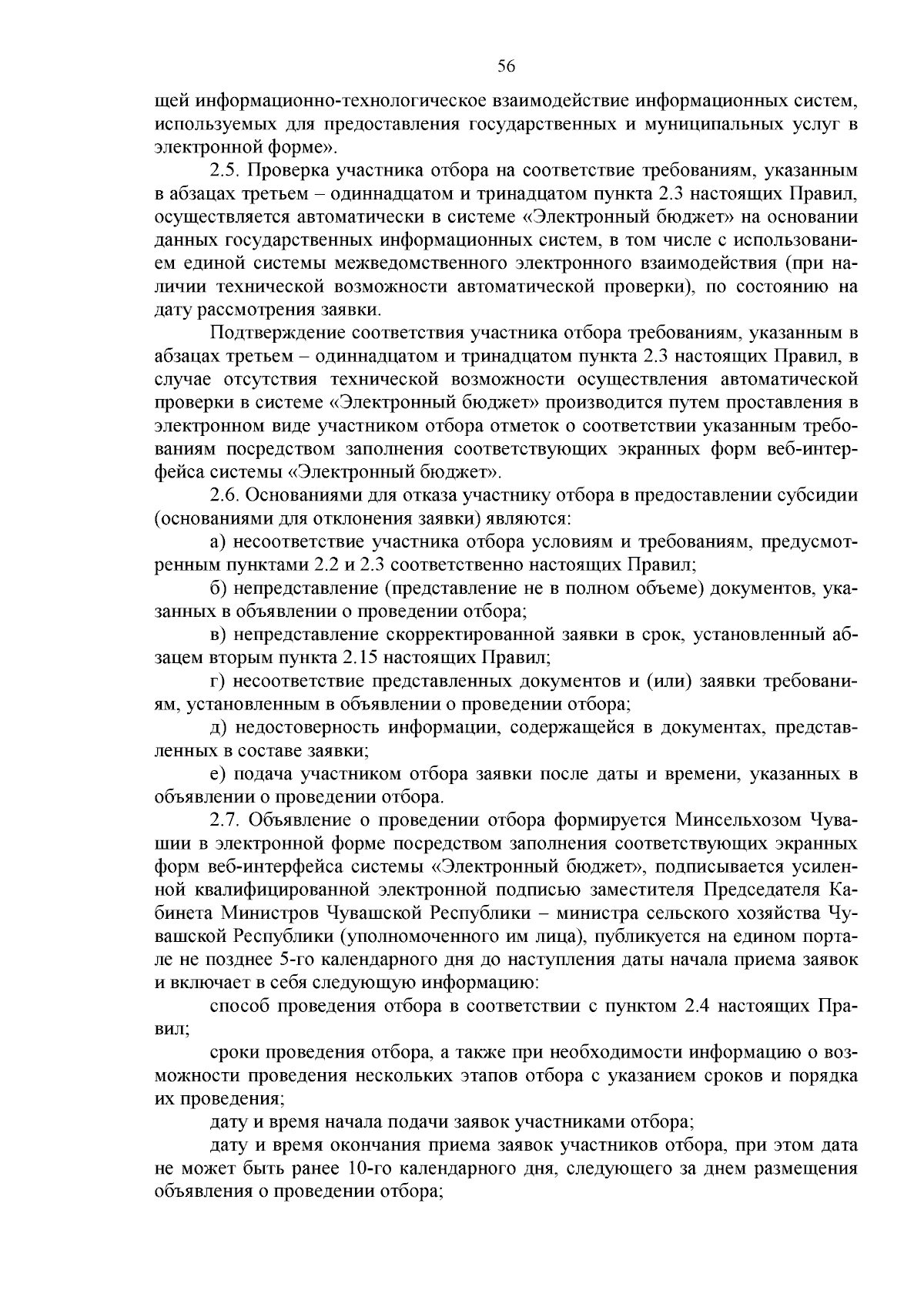 56

щей информационно-технологическое взаимодействие информационных систем, используемых для предоставления государственных и муниципальных услуг в электронной форме».

2.5. Проверка участника отбора на соответствие требованиям, указанным в абзацах третьем – одиннадцатом и тринадцатом пункта 2.3 настоящих Правил, осуществляется автоматически в системе «Электронный бюджет» на основании данных государственных информационных систем, в том числе с использованием единой системы межведомственного электронного взаимодействия (при наличии технической возможности автоматической проверки), по состоянию на дату рассмотрения заявки.

Подтверждение соответствия участника отбора требованиям, указанным в абзацах третьем – одиннадцатом и тринадцатом пункта 2.3 настоящих Правил, в случае отсутствия технической возможности осуществления автоматической проверки в системе «Электронный бюджет» производится путем проставления в электронном виде участником отбора отметок о соответствии указанным требованиям посредством заполнения соответствующих экранных форм веб-интерфейса системы «Электронный бюджет».

2.6. Основаниями для отказа участнику отбора в предоставлении субсидии (основаниями для отклонения заявки) являются:

а) несоответствие участника отбора условиям и требованиям, предусмотренным пунктами 2.2 и 2.3 соответственно настоящих Правил;

б) непредставление (представление не в полном объеме) документов, указанных в объявлении о проведении отбора;

в) непредставление скорректированной заявки в срок, установленный абзацем вторым пункта 2.15 настоящих Правил;

г) несоответствие представленных документов и (или) заявки требованиям, установленным в объявлении о проведении отбора;

д) недостоверность информации, содержащейся в документах, представленных в составе заявки;

е) подача участником отбора заявки после даты и времени, указанных в объявлении о проведении отбора.

2.7. Объявление о проведении отбора формируется Минсельхозом Чувашии в электронной форме посредством заполнения соответствующих экранных форм веб-интерфейса системы «Электронный бюджет», подписывается усиленной квалифицированной электронной подписью заместителя Председателя Кабинета Министров Чувашской Республики – министра сельского хозяйства Чувашской Республики (уполномоченного им лица), публикуется на едином портале не позднее 5-го календарного дня до наступления даты начала приема заявок и включает в себя следующую информацию:

способ проведения отбора в соответствии с пунктом 2.4 настоящих Правил;

сроки проведения отбора, а также при необходимости информацию о возможности проведения нескольких этапов отбора с указанием сроков и порядка их проведения;

дату и время начала подачи заявок участниками отбора;

дату и время окончания приема заявок участников отбора, при этом дата не может быть ранее 10-го календарного дня, следующего за днем размещения объявления о проведении отбора;